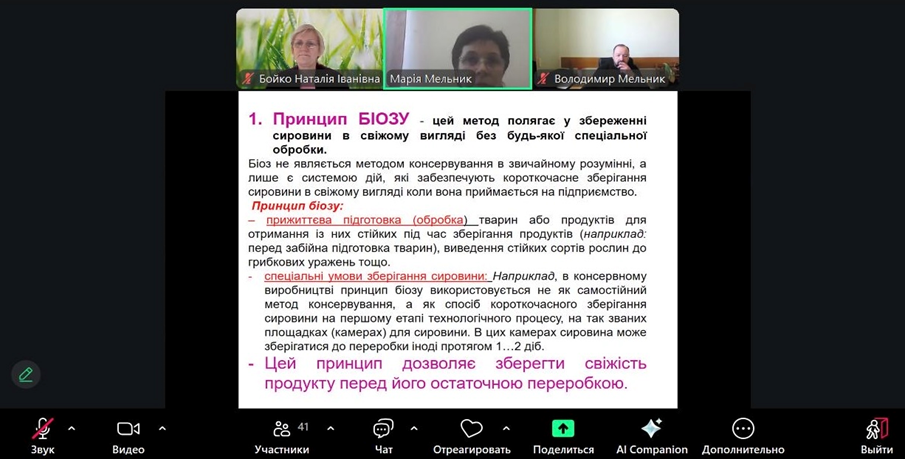 Бойко Наталія Іванівна

Марія Мельник

Володимир Мельник

1. Принцип БІОЗУ - цей метод полягає у збереженні сировини в свіжому вигляді без будь-якої спеціальної обробки.

Біоз не являється методом консервування в звичайному розумінні, а лише є системою дій, які забезпечують короткочасне зберігання сировини в свіжому вигляді коли вона приймається на підприємство.

Принцип біозу:

– прижиттєва підготовка (обробка) тварин або продуктів для отримання із них стійких під час зберігання продуктів (наприклад: перед забійна підготовка тварин), виведення стійких сортів рослин до грибкових уражень тощо.

- спеціальні умови зберігання сировини: Наприклад, в консервному виробництві принцип біозу використовується не як самостійний метод консервування, а як спосіб короткочасного зберігання сировини на першому етапі технологічного процесу, на так званих площадках (камерах) для сировини. В цих камерах сировина може зберігатися до переробки іноді протягом 1…2 діб.

- Цей принцип дозволяє зберегти свіжість продукту перед його остаточною переробкою.

Звук

Видео

41

Участники

Чат

Отреагировать

Поделиться

AI Companion

Дополнительно

Выйти